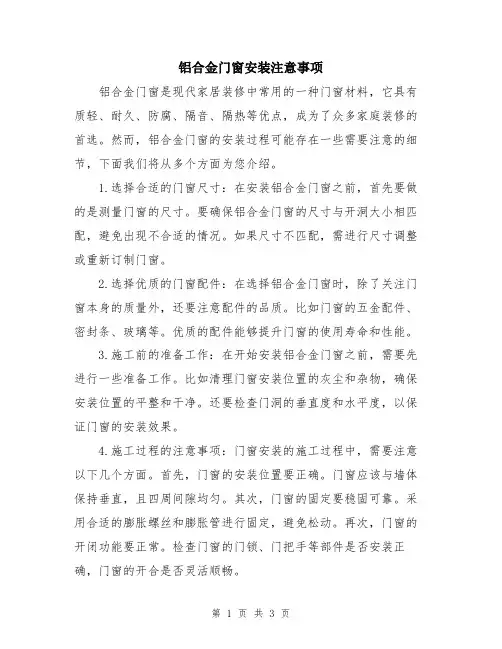 铝合金门窗安装注意事项

铝合金门窗是现代家居装修中常用的一种门窗材料，它具有质轻、耐久、防腐、隔音、隔热等优点，成为了众多家庭装修的首选。然而，铝合金门窗的安装过程可能存在一些需要注意的细节，下面我们将从多个方面为您介绍。

1.选择合适的门窗尺寸：在安装铝合金门窗之前，首先要做的是测量门窗的尺寸。要确保铝合金门窗的尺寸与开洞大小相匹配，避免出现不合适的情况。如果尺寸不匹配，需进行尺寸调整或重新订制门窗。

2.选择优质的门窗配件：在选择铝合金门窗时，除了关注门窗本身的质量外，还要注意配件的品质。比如门窗的五金配件、密封条、玻璃等。优质的配件能够提升门窗的使用寿命和性能。

3.施工前的准备工作：在开始安装铝合金门窗之前，需要先进行一些准备工作。比如清理门窗安装位置的灰尘和杂物，确保安装位置的平整和干净。还要检查门洞的垂直度和水平度，以保证门窗的安装效果。

4.施工过程的注意事项：门窗安装的施工过程中，需要注意以下几个方面。首先，门窗的安装位置要正确。门窗应该与墙体保持垂直，且四周间隙均匀。其次，门窗的固定要稳固可靠。采用合适的膨胀螺丝和膨胀管进行固定，避免松动。再次，门窗的开闭功能要正常。检查门窗的门锁、门把手等部件是否安装正确，门窗的开合是否灵活顺畅。

第 1 页 共 3 页